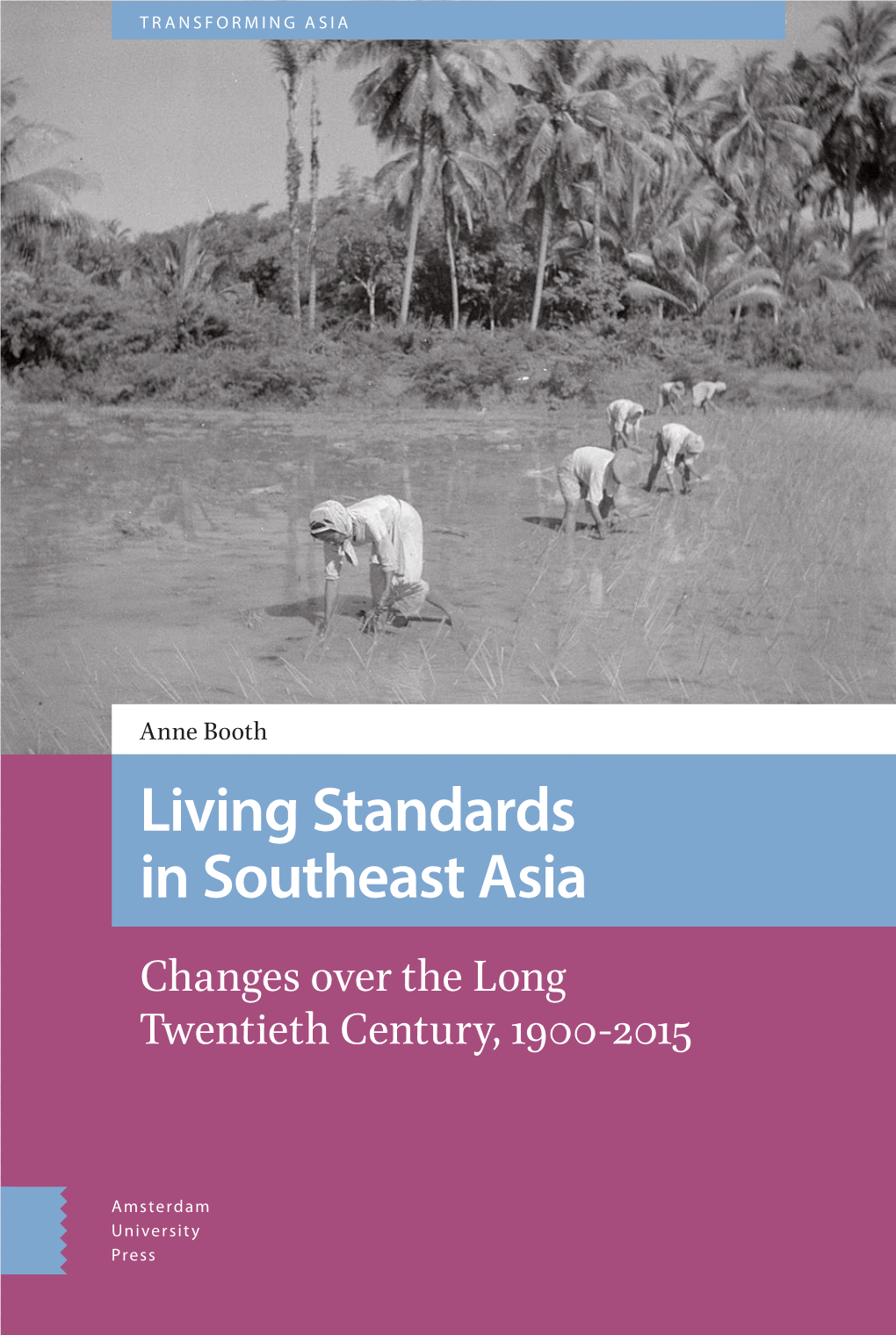 TRANSFORMING ASIA

Anne Booth

Living Standards in Southeast Asia

Changes over the Long Twentieth Century, 1900-2015

Amsterdam
University
Press